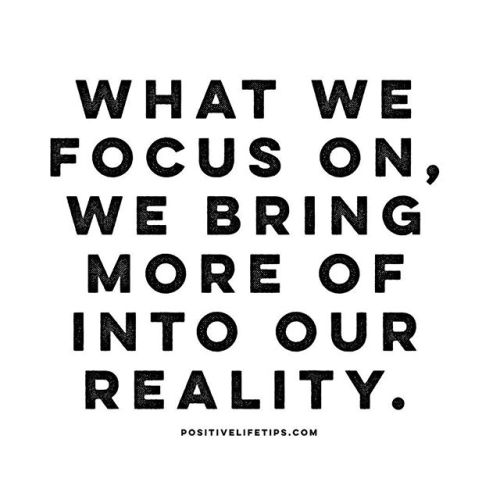 WHAT WE FOCUS ON, WE BRING MORE OF INTO OUR REALITY.

POSITIVELIFETIPS.COM